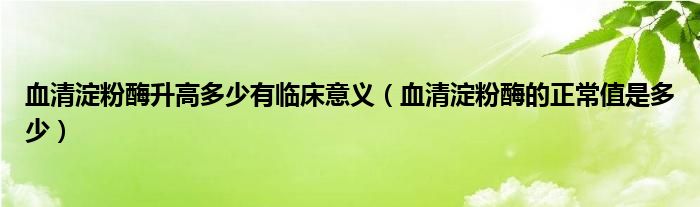 血清淀粉酶升高多少有临床意义（血清淀粉酶的正常值是多少）